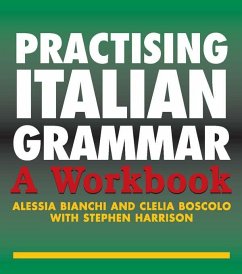 PRACTISING ITALIAN GRAMMAR

A Workbook

ALESSIA BIANCHI AND CLELIA BOSCOLO WITH STEPHEN HARRISON